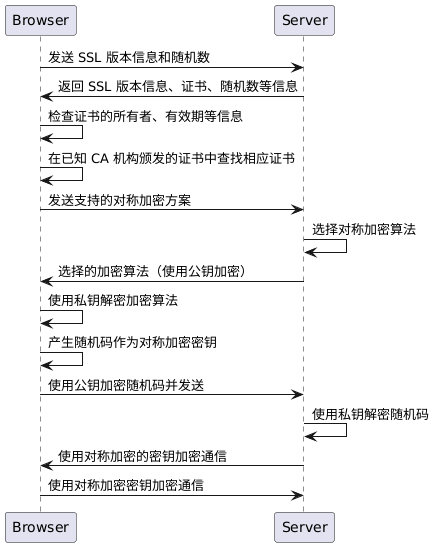 Browser

Server

发送 SSL 版本信息和随机数

返回 SSL 版本信息、证书、随机数等信息

检查证书的所有者、有效期等信息

在已知 CA 机构颁发的证书中查找相应证书

发送支持的对称加密方案

选择对称加密算法

选择的加密算法（使用公钥加密）

使用私钥解密加密算法

产生随机码作为对称加密密钥

使用公钥加密随机码并发送

使用私钥解密随机码

使用对称加密的密钥加密通信

使用对称加密密钥加密通信

Browser

Server